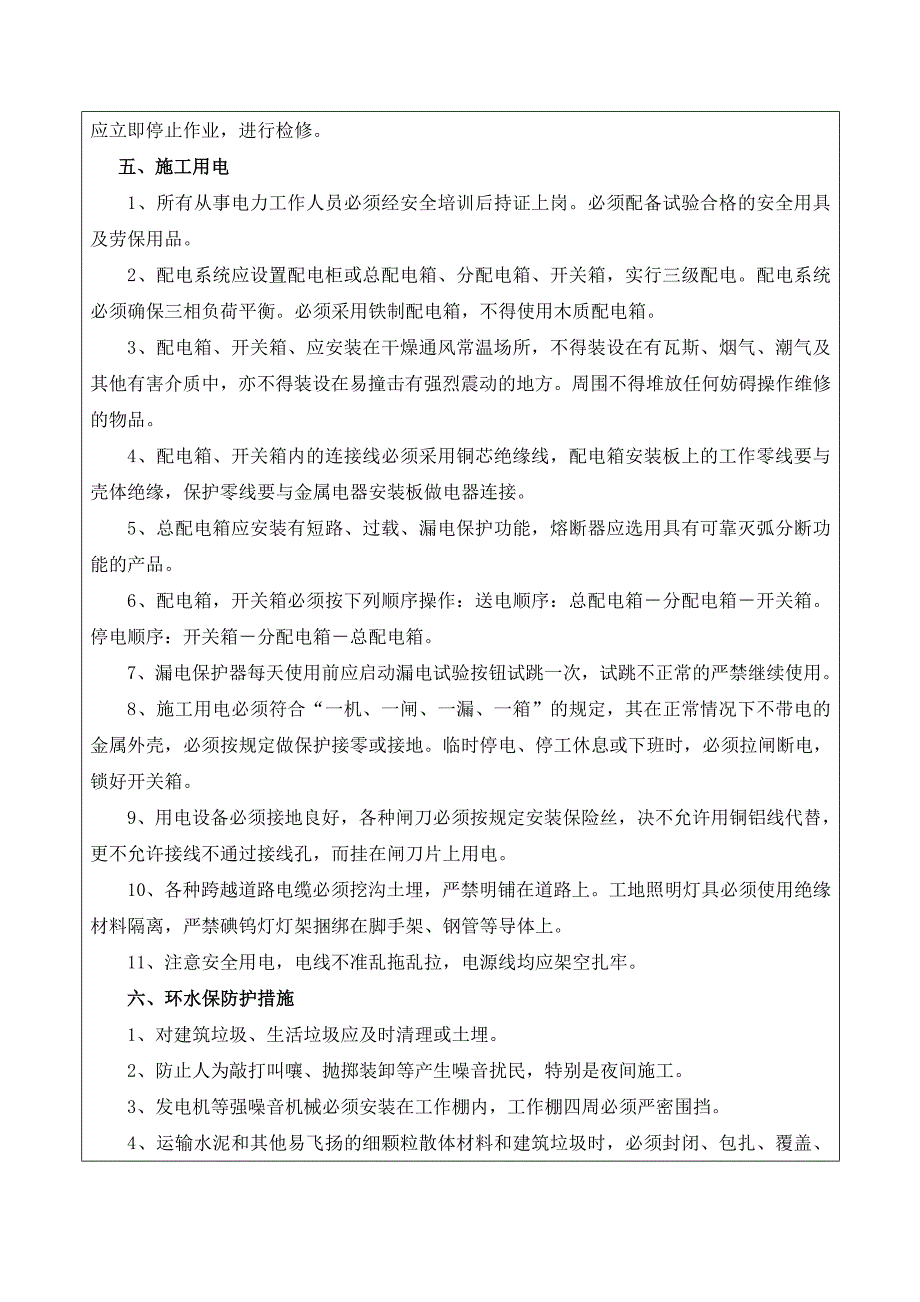 应立即停止作业，进行检修。

五、施工用电

1、所有从事电力工作人员必须经安全培训后持证上岗。必须配备试验合格的安全用具及劳保用品。

2、配电系统应设置配电柜或总配电箱、分配电箱、开关箱，实行三级配电。配电系统必须确保三相负荷平衡。必须采用铁制配电箱，不得使用木质配电箱。

3、配电箱、开关箱、应安装在干燥通风常温场所，不得装设在有瓦斯、烟气、潮气及其他有害介质中，亦不得装设在易撞击有强烈震动的地方。周围不得堆放任何妨碍操作维修的物品。

4、配电箱、开关箱内的连接线必须采用铜芯绝缘线，配电箱安装板上的工作零线要与壳体绝缘，保护零线要与金属电器安装板做电器连接。

5、总配电箱应安装有短路、过载、漏电保护功能，熔断器应选用具有可靠灭弧分断功能的产品。

6、配电箱，开关箱必须按下列顺序操作：送电顺序：总配电箱－分配电箱－开关箱。停电顺序：开关箱－分配电箱－总配电箱。

7、漏电保护器每天使用前应启动漏电试验按钮试跳一次，试跳不正常的严禁继续使用。

8、施工用电必须符合“一机、一闸、一漏、一箱”的规定，其在正常情况下不带电的金属外壳，必须按规定做保护接零或接地。临时停电、停工休息或下班时，必须拉闸断电，锁好开关箱。

9、用电设备必须接地良好，各种闸刀必须按规定安装保险丝，决不允许用铜铝线代替，更不允许接线不通过接线孔，而挂在闸刀片上用电。

10、各种跨越道路电缆必须挖沟土埋，严禁明铺在道路上。工地照明灯具必须使用绝缘材料隔离，严禁碘钨灯灯架捆绑在脚手架、钢管等导体上。

11、注意安全用电，电线不准乱拖乱拉，电源线均应架空扎牢。

六、环水保防护措施

1、对建筑垃圾、生活垃圾应及时清理或土埋。

2、防止人为敲打叫嚷、抛掷装卸等产生噪音扰民，特别是夜间施工。

3、发电机等强噪音机械必须安装在工作棚内，工作棚四周必须严密围挡。

4、运输水泥和其他易飞扬的细颗粒散体材料和建筑垃圾时，必须封闭、包扎、覆盖、